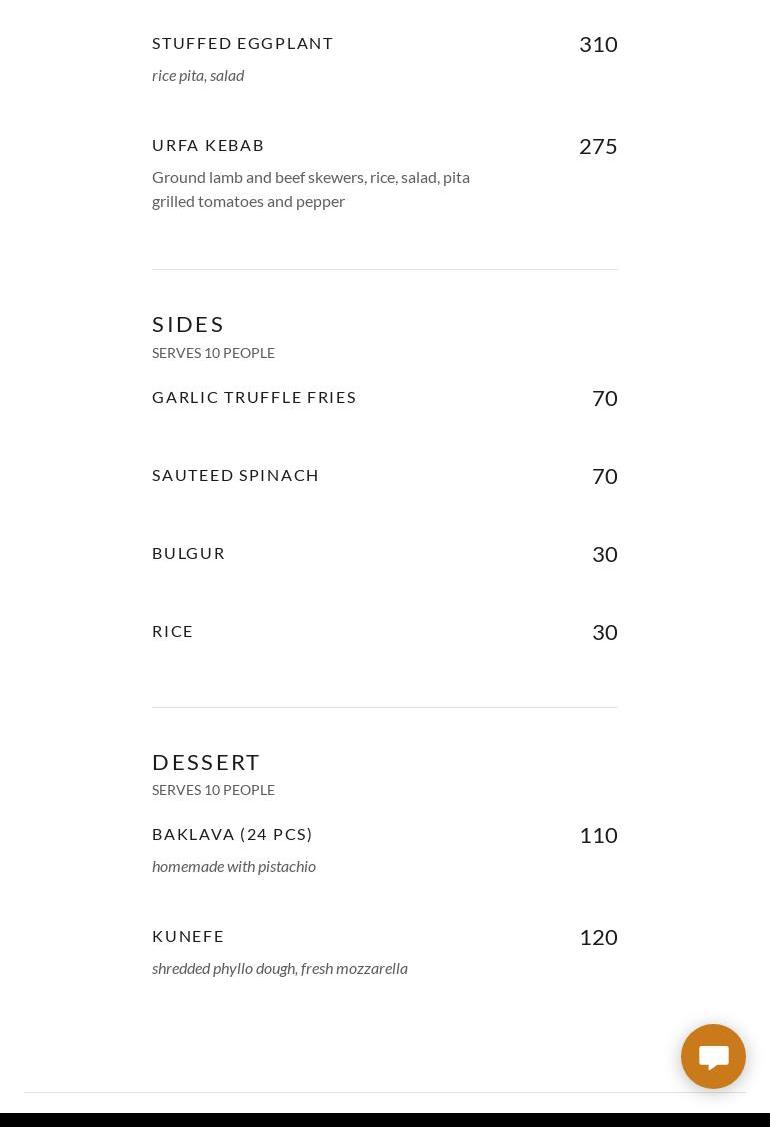 STUFFED EGGPLANT 310
rice pita, salad

URFA KEBAB 275
Ground lamb and beef skewers, rice, salad, pita grilled tomatoes and pepper

SIDES
SERVES 10 PEOPLE

GARLIC TRUFFLE FRIES 70

SAUTEED SPINACH 70

BULGUR 30

RICE 30

DESSERT
SERVES 10 PEOPLE

BAKLAVA (24 PCS) 110
homemade with pistachio

KUNEFE 120
shredded phyllo dough, fresh mozzarella